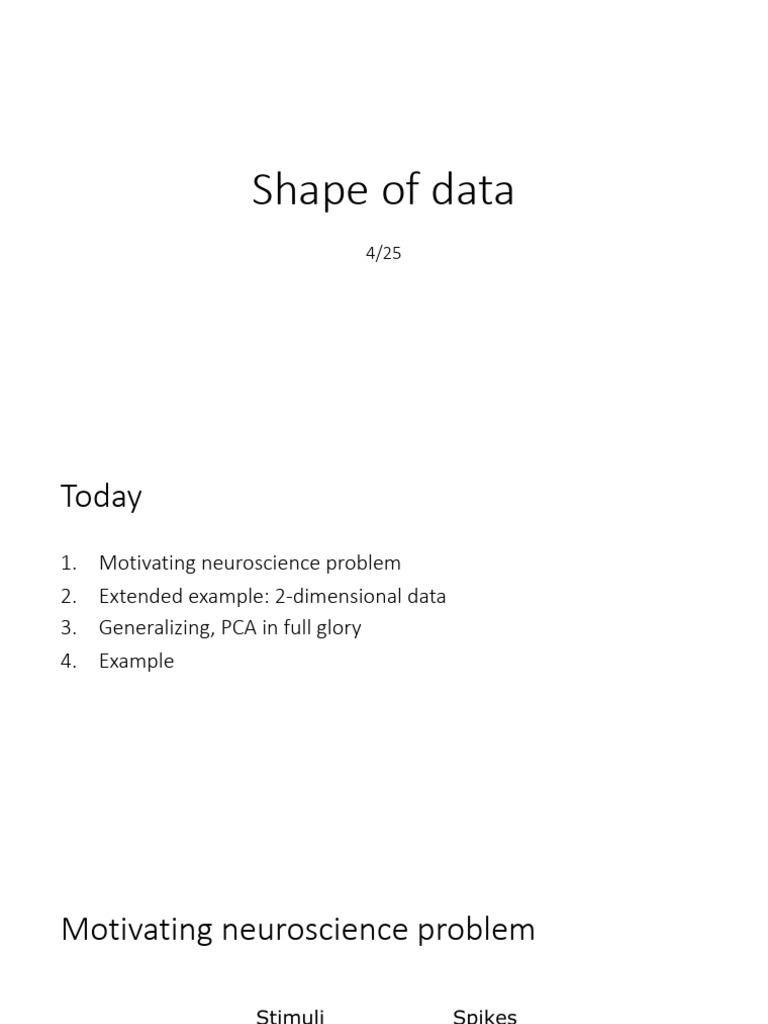 Shape of data

4/25

Today

1. Motivating neuroscience problem
2. Extended example: 2-dimensional data
3. Generalizing, PCA in full glory
4. Example

Motivating neuroscience problem

Stimuli

Spikes